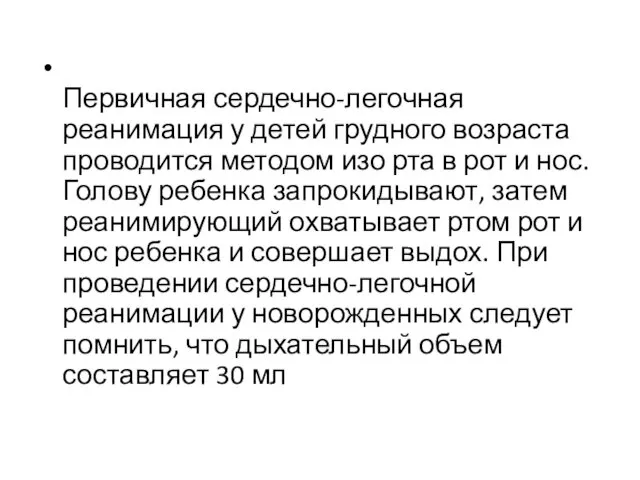 •

Первичная сердечно-легочная реанимация у детей грудного возраста проводится методом изо рта в рот и нос. Голову ребенка запрокидывают, затем реанимирующий охватывает ртом рот и нос ребенка и совершает выдох. При проведении сердечно-легочной реанимации у новорожденных следует помнить, что дыхательный объем составляет 30 мл